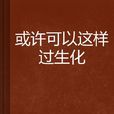 或许可以这样过生化